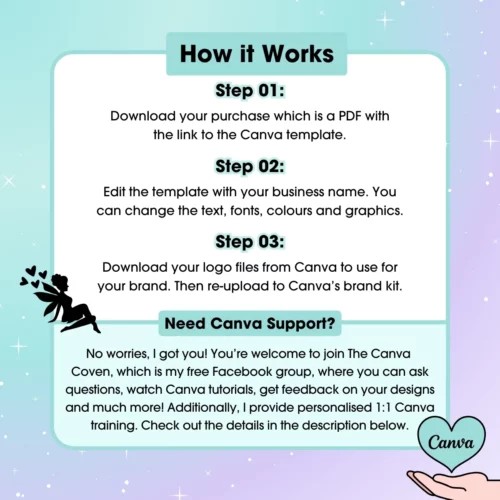 How it Works

Step 01:

Download your purchase which is a PDF with the link to the Canva template.

Step 02:

Edit the template with your business name. You can change the text, fonts, colours and graphics.

Step 03:

Download your logo files from Canva to use for your brand. Then re-upload to Canva's brand kit.

Need Canva Support?

No worries, I got you! You're welcome to join The Canva Coven, which is my free Facebook group, where you can ask questions, watch Canva tutorials, get feedback on your designs and much more! Additionally, I provide personalised 1:1 Canva training. Check out the details in the description below.

Canva